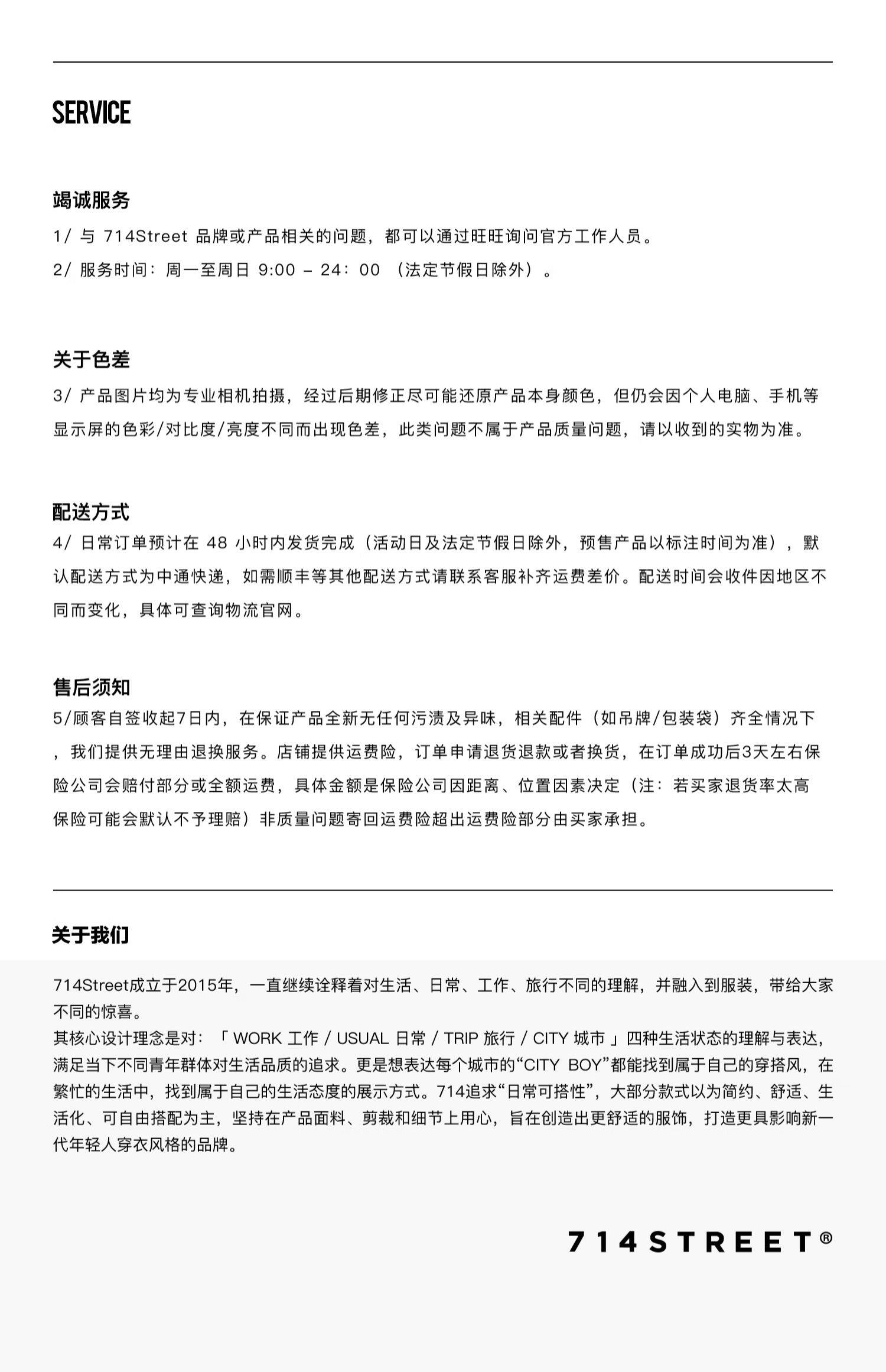 SERVICE

竭诚服务
1/ 与 714Street 品牌或产品相关的问题，都可以通过旺旺询问官方工作人员。
2/ 服务时间：周一至周日 9:00 – 24：00 （法定节假日除外）。

关于色差
3/ 产品图片均为专业相机拍摄，经过后期修正尽可能还原产品本身颜色，但仍会因个人电脑、手机等显示屏的色彩/对比度/亮度不同而出现色差，此类问题不属于产品质量问题，请以收到的实物为准。

配送方式
4/ 日常订单预计在 48 小时内发货完成（活动日及法定节假日除外，预售产品以标注时间为准），默认配送方式为中通快递，如需顺丰等其他配送方式请联系客服补齐运费差价。配送时间会收件因地区不同而变化，具体可查询物流官网。

售后须知
5/顾客自签收起7日内，在保证产品全新无任何污渍及异味，相关配件（如吊牌/包装袋）齐全情况下，我们提供无理由退换服务。店铺提供运费险，订单申请退货退款或者换货，在订单成功后3天左右保险公司会赔付部分或全额运费，具体金额是保险公司因距离、位置因素决定（注：若买家退货率太高保险可能会默认不予理赔）非质量问题寄回运费险超出运费险部分由买家承担。

关于我们
714Street成立于2015年，一直继续诠释着对生活、日常、工作、旅行不同的理解，并融入到服装，带给大家不同的惊喜。
其核心设计理念是对：「 WORK 工作 / USUAL 日常 / TRIP 旅行 / CITY 城市 」四种生活状态的理解与表达，满足当下不同青年群体对生活品质的追求。更是想表达每个城市的“CITY BOY”都能找到属于自己的穿搭风，在繁忙的生活中，找到属于自己的生活态度的展示方式。714追求“日常可搭性”，大部分款式以为简约、舒适、生活化、可自由搭配为主，坚持在产品面料、剪裁和细节上用心，旨在创造出更舒适的服饰，打造更具影响新一代年轻人穿衣风格的品牌。

714STREET®